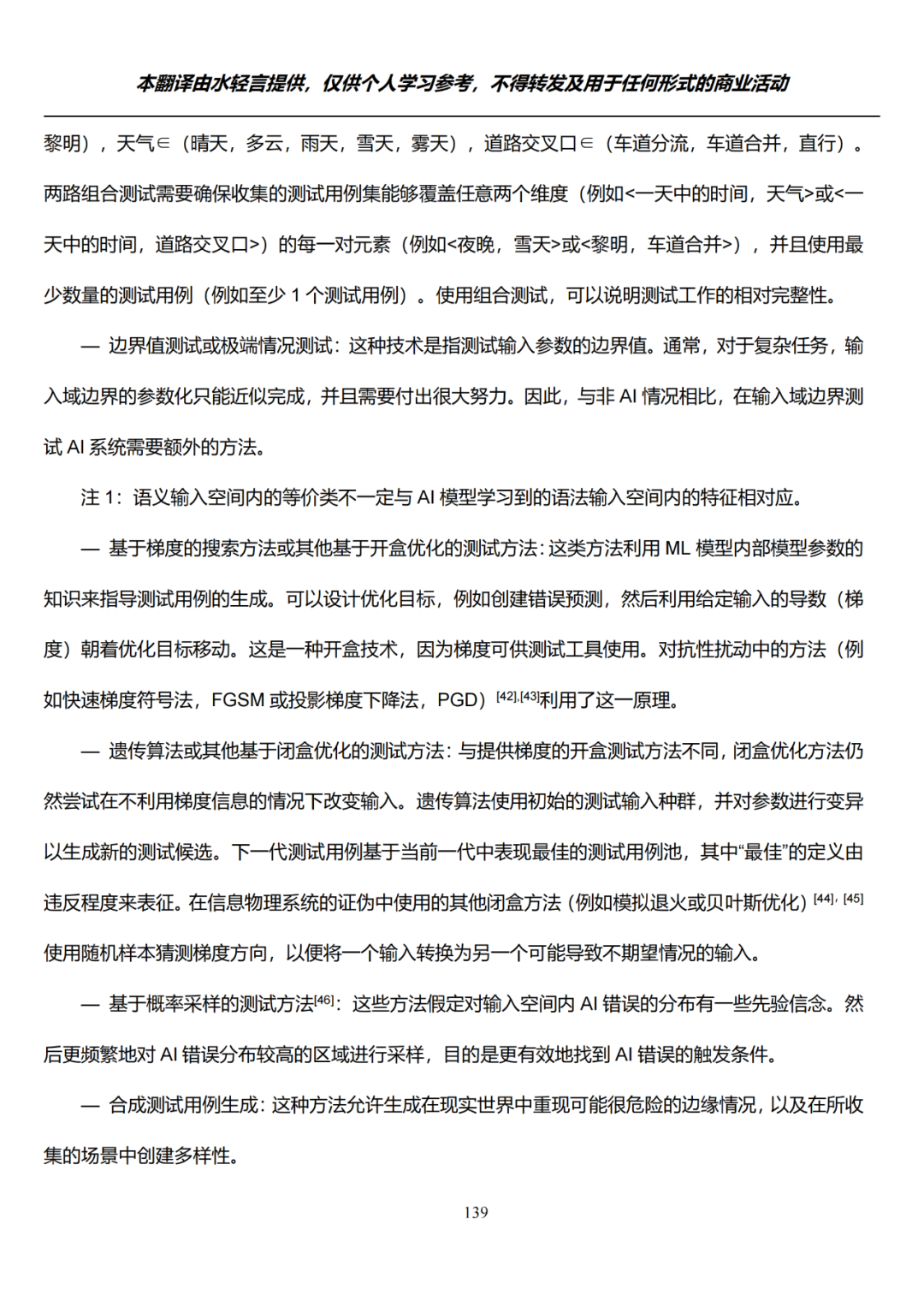 本翻译由水轻言提供，仅供个人学习参考，不得转发及用于任何形式的商业活动

黎明），天气∈（晴天，多云，雨天，雪天，雾天），道路交叉口∈（车道分流，车道合并，直行）。两路组合测试需要确保收集的测试用例集能够覆盖任意两个维度（例如<一天中的时间，天气>或<一天中的时间，道路交叉口>）的每一对元素（例如<夜晚，雪天>或<黎明，车道合并>），并且使用最少数量的测试用例（例如至少 1 个测试用例）。使用组合测试，可以说明测试工作的相对完整性。

— 边界值测试或极端情况测试：这种技术是指测试输入参数的边界值。通常，对于复杂任务，输入域边界的参数化只能近似完成，并且需要付出很大努力。因此，与非 AI 情况相比，在输入域边界测试 AI 系统需要额外的方法。

注 1：语义输入空间内的等价类不一定与 AI 模型学习到的语法输入空间内的特征相对应。

— 基于梯度的搜索方法或其他基于开盒优化的测试方法：这类方法利用 ML 模型内部模型参数的知识来指导测试用例的生成。可以设计优化目标，例如创建错误预测，然后利用给定输入的导数（梯度）朝着优化目标移动。这是一种开盒技术，因为梯度可供测试工具使用。对抗性扰动中的方法（例如快速梯度符号法，FGSM 或投影梯度下降法，PGD）$^{[42],[43]}$利用了这一原理。

— 遗传算法或其他基于闭盒优化的测试方法：与提供梯度的开盒测试方法不同，闭盒优化方法仍然尝试在不利用梯度信息的情况下改变输入。遗传算法使用初始的测试输入种群，并对参数进行变异以生成新的测试候选。下一代测试用例基于当前一代中表现最佳的测试用例池，其中“最佳”的定义由违反程度来表征。在信息物理系统的证伪中使用的其他闭盒方法（例如模拟退火或贝叶斯优化）$^{[44],[45]}$使用随机样本猜测梯度方向，以便将一个输入转换为另一个可能导致不期望情况的输入。

— 基于概率采样的测试方法$^{[46]}$：这些方法假定对输入空间内 AI 错误的分布有一些先验信念。然后更频繁地对 AI 错误分布较高的区域进行采样，目的是更有效地找到 AI 错误的触发条件。

— 合成测试用例生成：这种方法允许生成在现实世界中重现可能很危险的边缘情况，以及在所收集的场景中创建多样性。

139